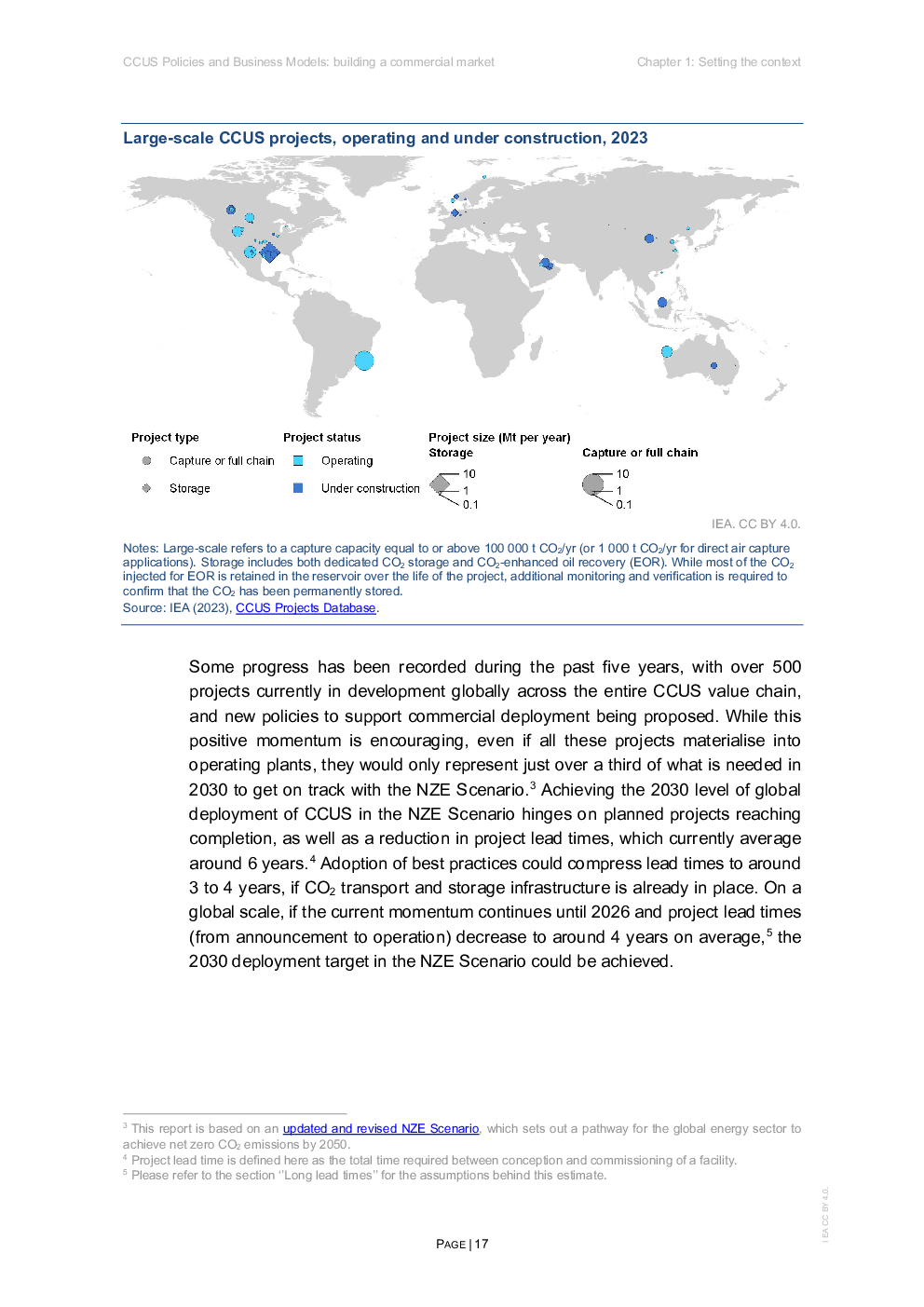 CCUS Policies and Business Models: building a commercial market

Chapter 1: Setting the context

Large-scale CCUS projects, operating and under construction, 2023

Project type
Capture or full chain
Storage

Project status
Operating
Under construction

Project size (Mt per year)
Storage
10
1
0.1

Capture or full chain
10
1
0.1

IEA. CC BY 4.0.

Notes: Large-scale refers to a capture capacity equal to or above 100 000 t $CO_2$/yr (or 1 000 t $CO_2$/yr for direct air capture applications). Storage includes both dedicated $CO_2$ storage and $CO_2$-enhanced oil recovery (EOR). While most of the $CO_2$ injected for EOR is retained in the reservoir over the life of the project, additional monitoring and verification is required to confirm that the $CO_2$ has been permanently stored.
Source: IEA (2023), CCUS Projects Database.

Some progress has been recorded during the past five years, with over 500 projects currently in development globally across the entire CCUS value chain, and new policies to support commercial deployment being proposed. While this positive momentum is encouraging, even if all these projects materialise into operating plants, they would only represent just over a third of what is needed in 2030 to get on track with the NZE Scenario.$^3$ Achieving the 2030 level of global deployment of CCUS in the NZE Scenario hinges on planned projects reaching completion, as well as a reduction in project lead times, which currently average around 6 years.$^4$ Adoption of best practices could compress lead times to around 3 to 4 years, if $CO_2$ transport and storage infrastructure is already in place. On a global scale, if the current momentum continues until 2026 and project lead times (from announcement to operation) decrease to around 4 years on average,$^5$ the 2030 deployment target in the NZE Scenario could be achieved.

$^3$ This report is based on an updated and revised NZE Scenario, which sets out a pathway for the global energy sector to achieve net zero $CO_2$ emissions by 2050.
$^4$ Project lead time is defined here as the total time required between conception and commissioning of a facility.
$^5$ Please refer to the section "Long lead times" for the assumptions behind this estimate.

PAGE | 17

IEA CC BY 4.0.